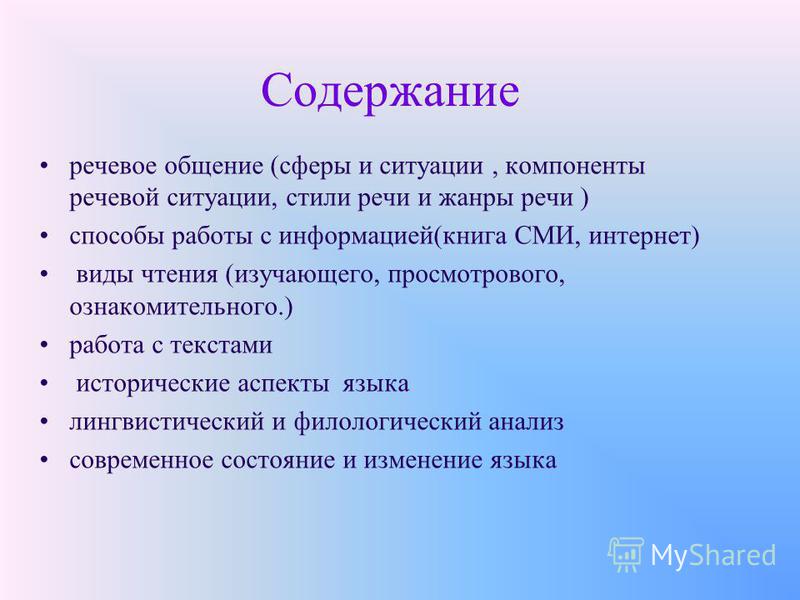 Содержание

• речевое общение (сферы и ситуации , компоненты речевой ситуации, стили речи и жанры речи )
• способы работы с информацией(книга СМИ, интернет)
• виды чтения (изучающего, просмотрового, ознакомительного.)
• работа с текстами
• исторические аспекты языка
• лингвистический и филологический анализ
• современное состояние и изменение языка

MyShared